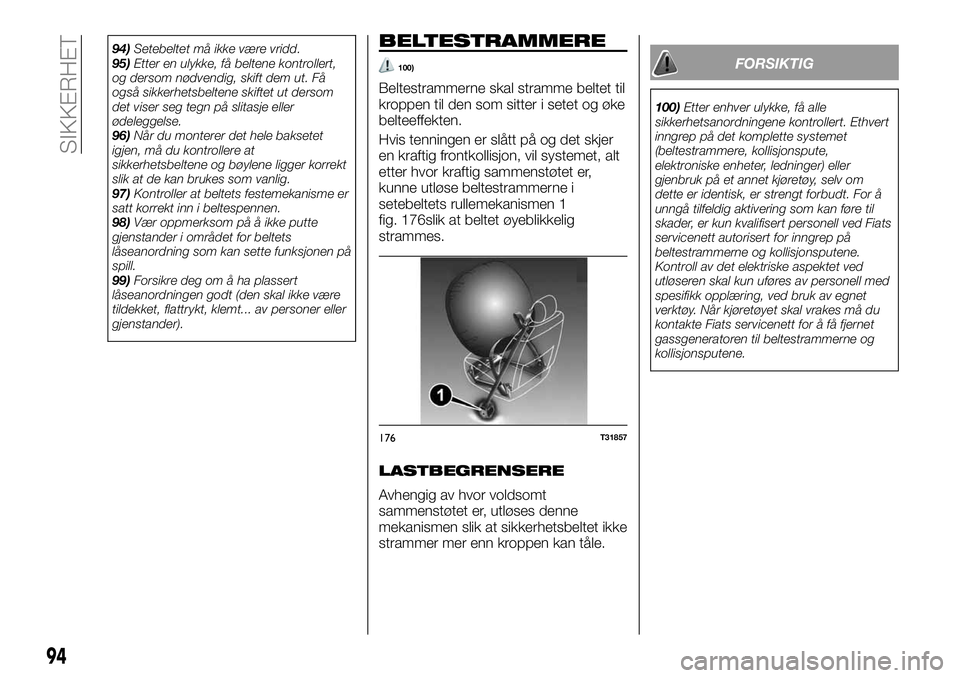 SIKKERHET

94) Setebeltet må ikke være vridd.
95) Etter en ulykke, få beltene kontrollert, og dersom nødvendig, skift dem ut. Få også sikkerhetsbeltene skiftet ut dersom det viser seg tegn på slitasje eller ødeleggelse.
96) Når du monterer det hele baksetet igjen, må du kontrollere at sikkerhetsbeltene og bøylene ligger korrekt slik at de kan brukes som vanlig.
97) Kontroller at beltets festemekanisme er satt korrekt inn i beltespennen.
98) Vær oppmerksom på å ikke putte gjenstander i området for beltets låseanordning som kan sette funksjonen på spill.
99) Forsikre deg om å ha plassert låseanordningen godt (den skal ikke være tildekket, flattrykt, klemt... av personer eller gjenstander).

BELTESTRAMMERE

100)

Beltestrammerne skal stramme beltet til kroppen til den som sitter i setet og øke belteeffekten.

Hvis tenningen er slått på og det skjer en kraftig frontkollisjon, vil systemet, alt etter hvor kraftig sammenstøtet er, kunne utløse beltestrammerne i setebeltets rullemekanismen 1 fig. 176slik at beltet øyeblikkelig strammes.

1

176 T31857

LASTBEGRENSERE

Avhengig av hvor voldsomt sammenstøtet er, utløses denne mekanismen slik at sikkerhetsbeltet ikke strammer mer enn kroppen kan tåle.

FORSIKTIG

100) Etter enhver ulykke, få alle sikkerhetsanordningene kontrollert. Ethvert inngrep på det komplette systemet (beltestrammere, kollisjonspute, elektroniske enheter, ledninger) eller gjenbruk på et annet kjøretøy, selv om dette er identisk, er strengt forbudt. For å unngå tilfeldig aktivering som kan føre til skader, er kun kvalifisert personell ved Fiats servicenett autorisert for inngrep på beltestrammerne og kollisjonsputene. Kontroll av det elektriske aspektet ved utløseren skal kun uføres av personell med spesifikk opplæring, ved bruk av egnet verktøy. Når kjøretøyet skal vrakes må du kontakte Fiats servicenett for å få fjernet gassgeneratoren til beltestrammerne og kollisjonsputene.

94

carmanualsonline.info